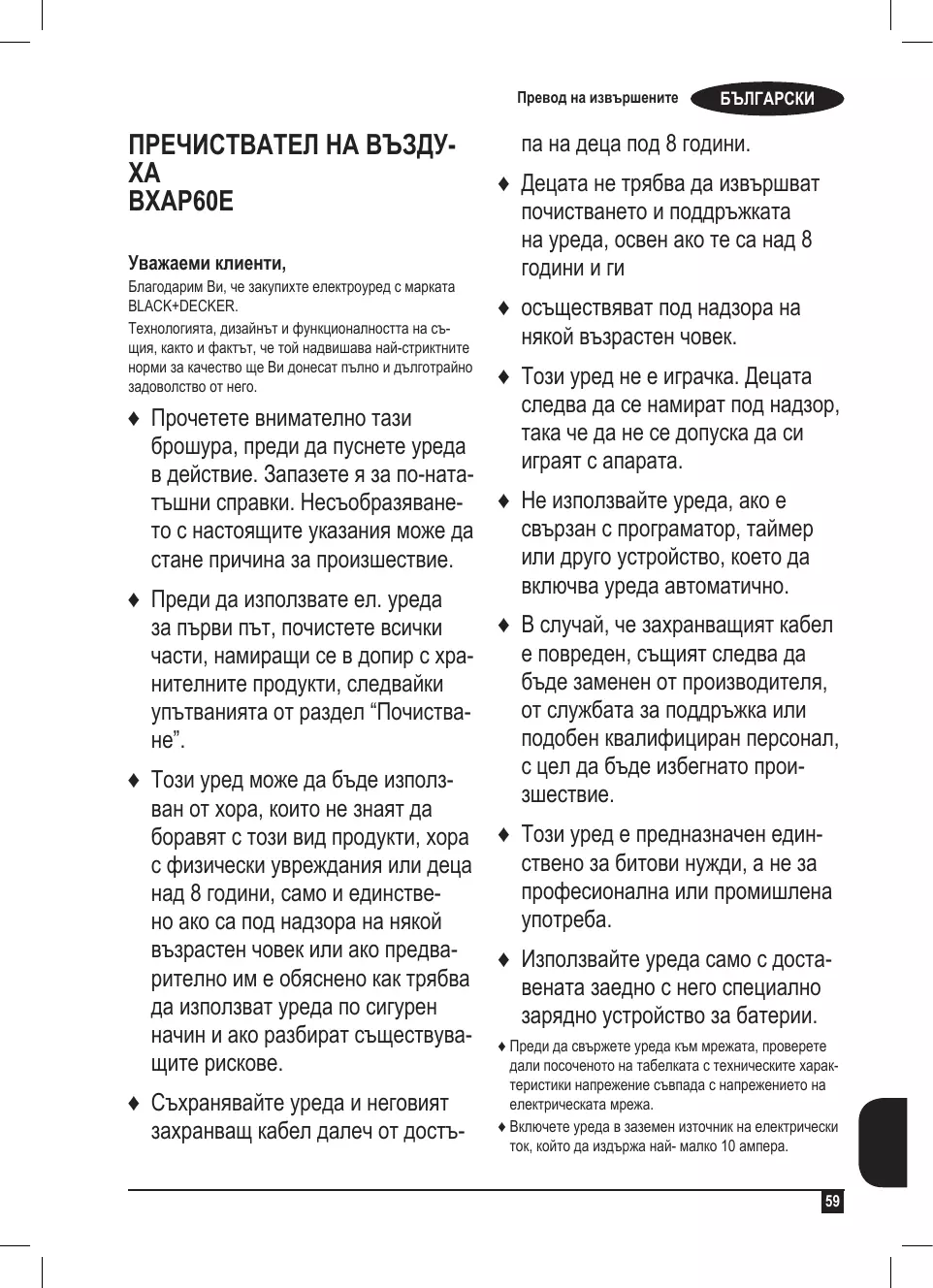 Превод на извършените БЪЛГАРСКИ

ПРЕЧИСТВАТЕЛ НА ВЪЗДУХА
BXAP60E

Уважаеми клиенти,

Благодарим Ви, че закупихте електроуред с марката BLACK+DECKER.

Технологията, дизайнът и функционалността на същия, както и фактът, че той надвишава най-стриктните норми за качество ще Ви донесат пълно и дълготрайно задоволство от него.

♦ Прочетете внимателно тази брошура, преди да пуснете уреда в действие. Запазете я за по-нататъшни справки. Несъобразяването с настоящите указания може да стане причина за произшествие.

♦ Преди да използвате ел. уреда за първи път, почистете всички части, намиращи се в допир с хранителните продукти, следвайки упътванията от раздел “Почистване”.

♦ Този уред може да бъде използван от хора, които не знаят да боравят с този вид продукти, хора с физически увреждания или деца над 8 години, само и единствено ако са под надзора на някой възрастен човек или ако предварително им е обяснено как трябва да използват уреда по сигурен начин и ако разбират съществуващите рискове.

♦ Съхранявайте уреда и неговият захранващ кабел далеч от достъпа на деца под 8 години.

♦ Децата не трябва да извършват почистването и поддръжката на уреда, освен ако те са над 8 години и ги

♦ осъществяват под надзора на някой възрастен човек.

♦ Този уред не е играчка. Децата следва да се намират под надзор, така че да не се допуска да си играят с апарата.

♦ Не използвайте уреда, ако е свързан с програматор, таймер или друго устройство, което да включва уреда автоматично.

♦ В случай, че захранващият кабел е повреден, същият следва да бъде заменен от производителя, от службата за поддръжка или подобен квалифициран персонал, с цел да бъде избегнато произшествие.

♦ Този уред е предназначен единствено за битови нужди, а не за професионална или промишлена употреба.

♦ Използвайте уреда само с доставената заедно с него специално зарядно устройство за батерии.

♦ Преди да свържете уреда към мрежата, проверете дали посоченото на табелката с техническите характеристики напрежение съвпада с напрежението на електрическата мрежа.

♦ Включете уреда в заземен източник на електрически ток, който да издържа най- малко 10 ампера.

59